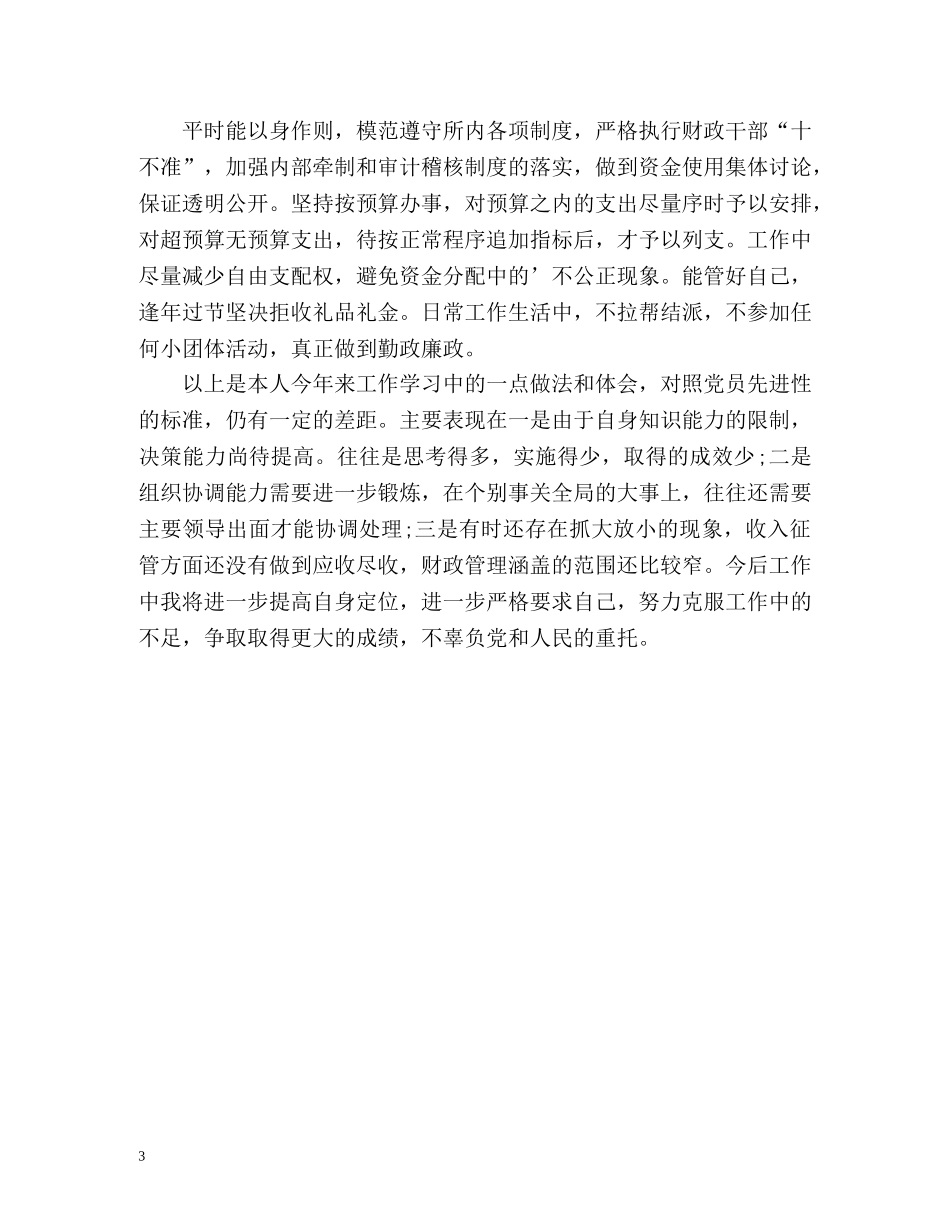 平时能以身作则，模范遵守所内各项制度，严格执行财政干部“十不准”，加强内部牵制和审计稽核制度的落实，做到资金使用集体讨论，保证透明公开。坚持按预算办事，对预算之内的支出尽量序时予以安排，对超预算无预算支出，待按正常程序追加指标后，才予以列支。工作中尽量减少自由支配权，避免资金分配中的’不公正现象。能管好自己，逢年过节坚决拒收礼品礼金。日常工作生活中，不拉帮结派，不参加任何小团体活动，真正做到勤政廉政。

以上是本人今年来工作学习中的一点做法和体会，对照党员先进性的标准，仍有一定的差距。主要表现在一是由于自身知识能力的限制，决策能力尚待提高。往往是思考得多，实施得少，取得的成效少;二是组织协调能力需要进一步锻炼，在个别事关全局的大事上，往往还需要主要领导出面才能协调处理;三是有时还存在抓大放小的现象，收入征管方面还没有做到应收尽收，财政管理涵盖的范围还比较窄。今后工作中我将进一步提高自身定位，进一步严格要求自己，努力克服工作中的不足，争取取得更大的成绩，不辜负党和人民的重托。

3